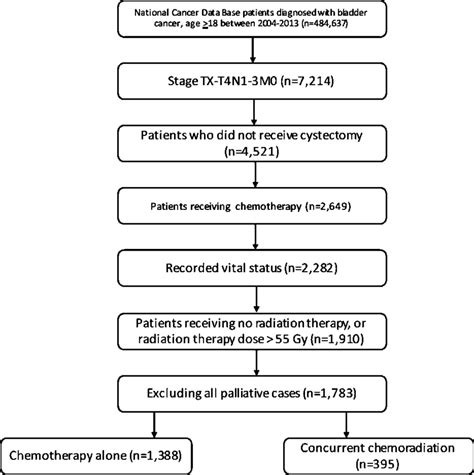 National Cancer Data Base patients diagnosed with bladder cancer, age $\geq$18 between 2004-2013 (n=484,637)

Stage TX-T4N1-3M0 (n=7,214)

Patients who did not receive cystectomy (n=4,521)

Patients receiving chemotherapy (n=2,649)

Recorded vital status (n=2,282)

Patients receiving no radiation therapy, or radiation therapy dose > 55 Gy (n=1,910)

Excluding all palliative cases (n=1,783)

Chemotherapy alone (n=1,388)

Concurrent chemoradiation (n=395)